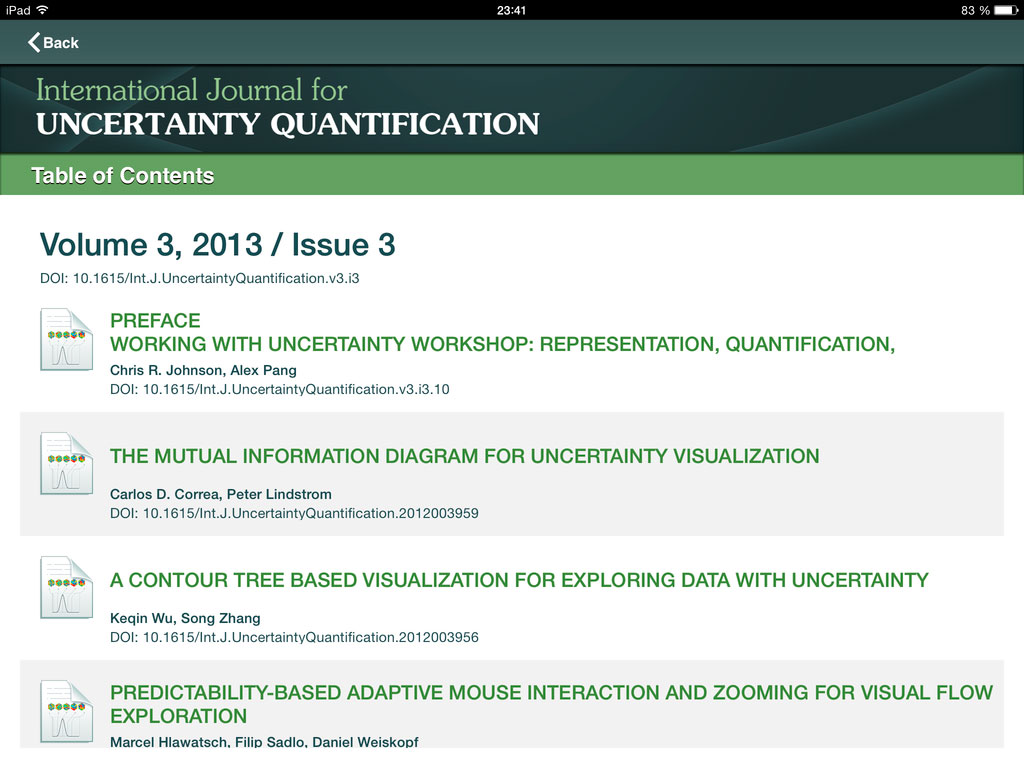 iPad 23:41 83 %

Back

International Journal for
UNCERTAINTY QUANTIFICATION

Table of Contents

Volume 3, 2013 / Issue 3
DOI: 10.1615/Int.J.UncertaintyQuantification.v3.i3

PREFACE
WORKING WITH UNCERTAINTY WORKSHOP: REPRESENTATION, QUANTIFICATION,
Chris R. Johnson, Alex Pang
DOI: 10.1615/Int.J.UncertaintyQuantification.v3.i3.10

THE MUTUAL INFORMATION DIAGRAM FOR UNCERTAINTY VISUALIZATION
Carlos D. Correa, Peter Lindstrom
DOI: 10.1615/Int.J.UncertaintyQuantification.2012003959

A CONTOUR TREE BASED VISUALIZATION FOR EXPLORING DATA WITH UNCERTAINTY
Keqin Wu, Song Zhang
DOI: 10.1615/Int.J.UncertaintyQuantification.2012003956

PREDICTABILITY-BASED ADAPTIVE MOUSE INTERACTION AND ZOOMING FOR VISUAL FLOW EXPLORATION
Marcel Hlawatsch, Filip Sadlo, Daniel Weiskopf